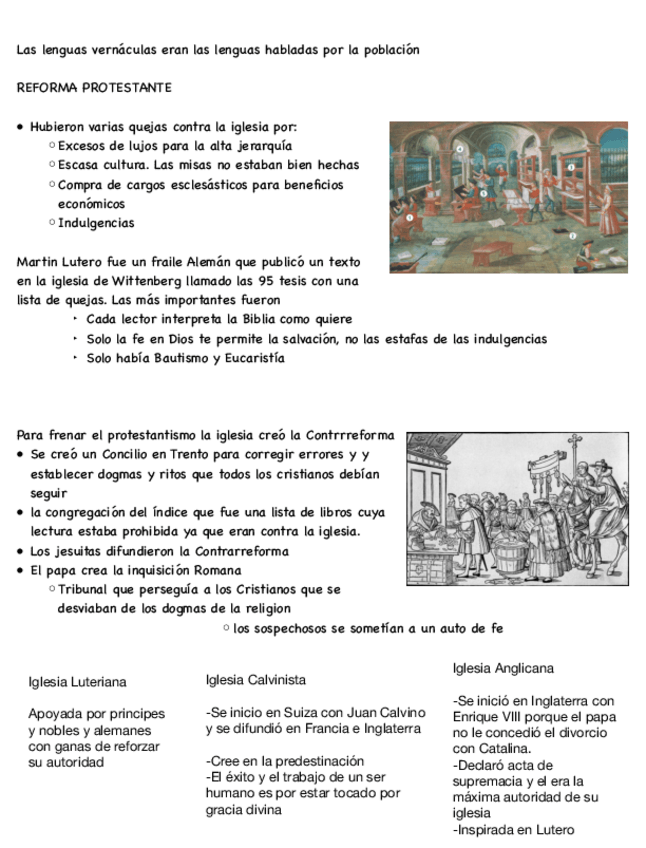 Las lenguas vernáculas eran las lenguas habladas por la población

REFORMA PROTESTANTE

• Hubieron varias quejas contra la iglesia por:
  ○ Excesos de lujos para la alta jerarquía
  ○ Escasa cultura. Las misas no estaban bien hechas
  ○ Compra de cargos esclesásticos para beneficios económicos
  ○ Indulgencias

Martin Lutero fue un fraile Alemán que publicó un texto en la iglesia de Wittenberg llamado las 95 tesis con una lista de quejas. Las más importantes fueron
  ‣ Cada lector interpreta la Biblia como quiere
  ‣ Solo la fe en Dios te permite la salvación, no las estafas de las indulgencias
  ‣ Solo había Bautismo y Eucaristía

Para frenar el protestantismo la iglesia creó la Contrrreforma
• Se creó un Concilio en Trento para corregir errores y y establecer dogmas y ritos que todos los cristianos debían seguir
• la congregación del índice que fue una lista de libros cuya lectura estaba prohibida ya que eran contra la iglesia.
• Los jesuitas difundieron la Contrarreforma
• El papa crea la inquisición Romana
  ○ Tribunal que perseguía a los Cristianos que se desviaban de los dogmas de la religion
    ○ los sospechosos se sometían a un auto de fe

Iglesia Luteriana

Apoyada por principes y nobles y alemanes con ganas de reforzar su autoridad

Iglesia Calvinista

-Se inicio en Suiza con Juan Calvino y se difundió en Francia e Inglaterra

-Cree en la predestinación
-El éxito y el trabajo de un ser humano es por estar tocado por gracia divina

Iglesia Anglicana

-Se inició en Inglaterra con Enrique VIII porque el papa no le concedió el divorcio con Catalina.
-Declaró acta de supremacia y el era la máxima autoridad de su iglesia
-Inspirada en Lutero